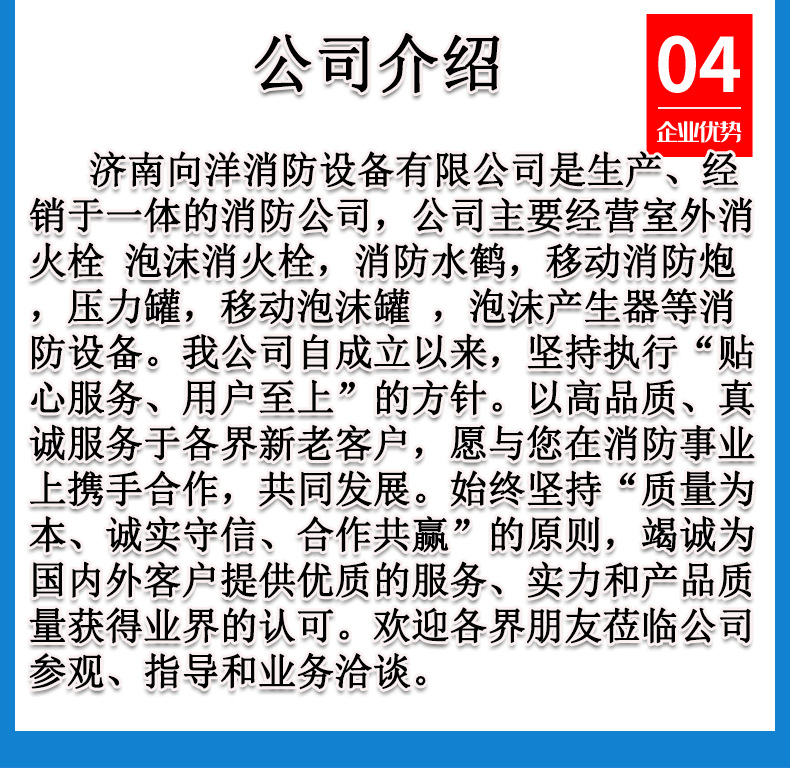 公司介绍

04
企业优势

济南向洋消防设备有限公司是生产、经销于一体的消防公司，公司主要经营室外消火栓 泡沫消火栓，消防水鹤，移动消防炮，压力罐，移动泡沫罐 ，泡沫产生器等消防设备。我公司自成立以来，坚持执行“贴心服务、用户至上”的方针。以高品质、真诚服务于各界新老客户，愿与您在消防事业上携手合作，共同发展。始终坚持“质量为本、诚实守信、合作共赢”的原则，竭诚为国内外客户提供优质的服务、实力和产品质量获得业界的认可。欢迎各界朋友莅临公司参观、指导和业务洽谈。